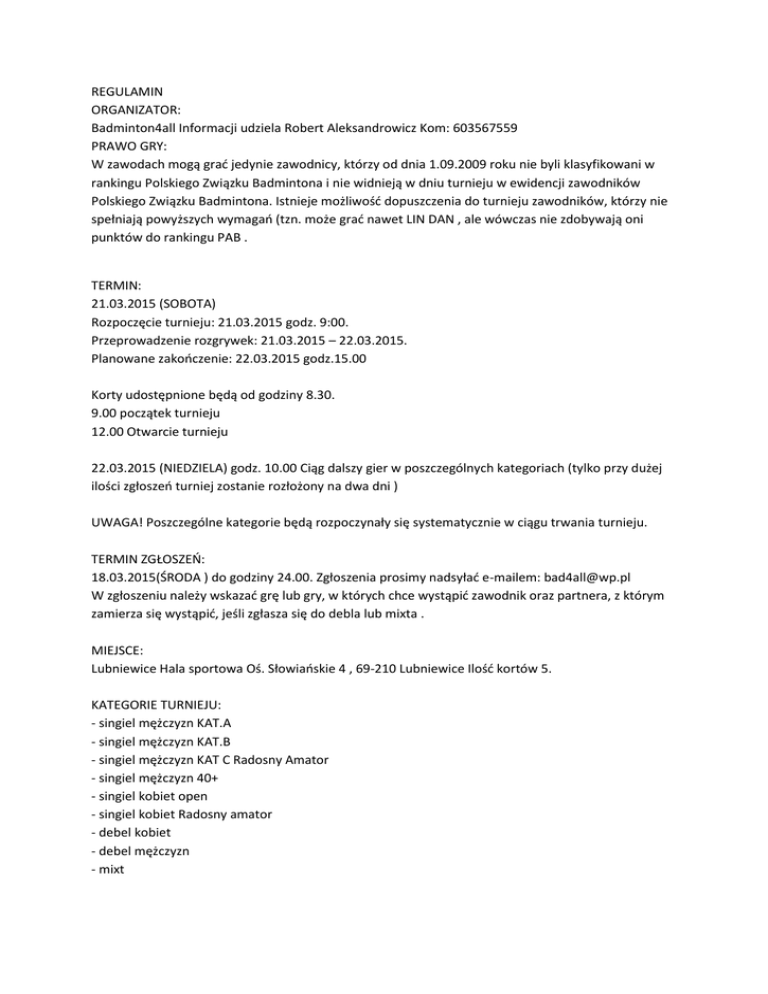 REGULAMIN
ORGANIZATOR:
Badminton4all Informacji udziela Robert Aleksandrowicz Kom: 603567559
PRAWO GRY:
W zawodach mogą grać jedynie zawodnicy, którzy od dnia 1.09.2009 roku nie byli klasyfikowani w rankingu Polskiego Związku Badmintona i nie widnieją w dniu turnieju w ewidencji zawodników Polskiego Związku Badmintona. Istnieje możliwość dopuszczenia do turnieju zawodników, którzy nie spełniają powyższych wymagań (tzn. może grać nawet LIN DAN , ale wówczas nie zdobywają oni punktów do rankingu PAB .

TERMIN:
21.03.2015 (SOBOTA)
Rozpoczęcie turnieju: 21.03.2015 godz. 9:00.
Przeprowadzenie rozgrywek: 21.03.2015 – 22.03.2015.
Planowane zakończenie: 22.03.2015 godz.15.00

Korty udostępnione będą od godziny 8.30.
9.00 początek turnieju
12.00 Otwarcie turnieju

22.03.2015 (NIEDZIELA) godz. 10.00 Ciąg dalszy gier w poszczególnych kategoriach (tylko przy dużej ilości zgłoszeń turniej zostanie rozłożony na dwa dni )

UWAGA! Poszczególne kategorie będą rozpoczynały się systematycznie w ciągu trwania turnieju.

TERMIN ZGŁOSZEŃ:
18.03.2015(ŚRODA ) do godziny 24.00. Zgłoszenia prosimy nadsyłać e-mailem: bad4all@wp.pl
W zgłoszeniu należy wskazać grę lub gry, w których chce wystąpić zawodnik oraz partnera, z którym zamierza się wystąpić, jeśli zgłasza się do debla lub mixta .

MIEJSCE:
Lubniewice Hala sportowa Oś. Słowiańskie 4 , 69-210 Lubniewice Ilość kortów 5.

KATEGORIE TURNIEJU:
- singiel mężczyzn KAT.A
- singiel mężczyzn KAT.B
- singiel mężczyzn KAT C Radosny Amator
- singiel mężczyzn 40+
- singiel kobiet open
- singiel kobiet Radosny amator
- debel kobiet
- debel mężczyzn
- mixt